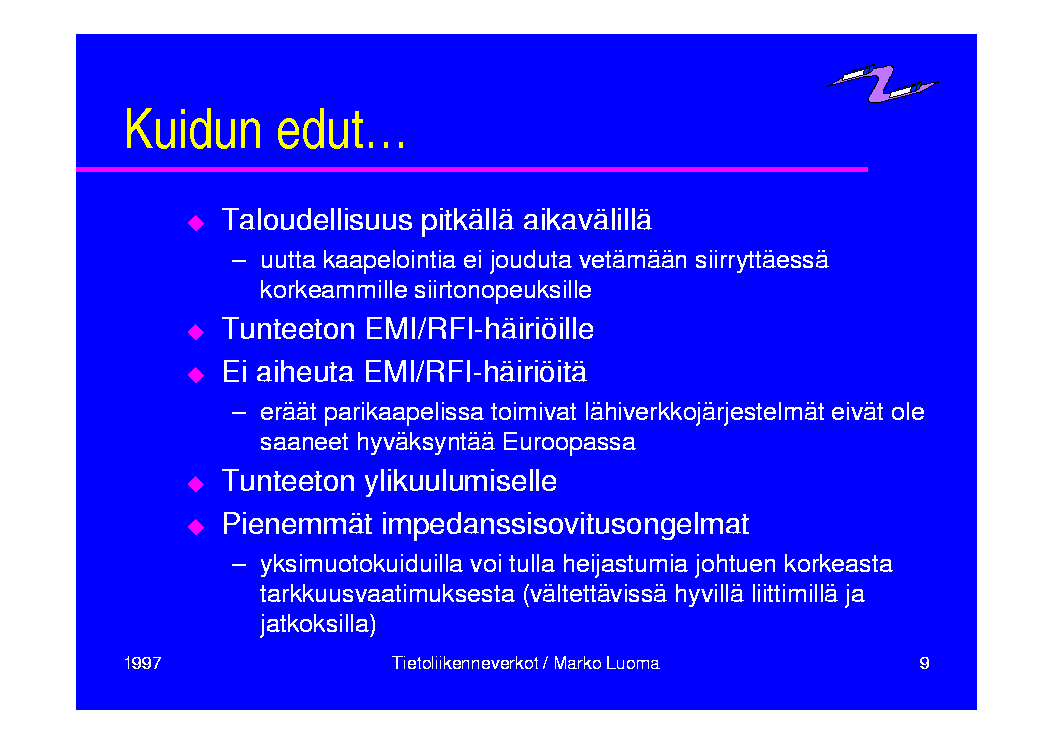 Kuidun edut…

◆ Taloudellisuus pitkällä aikavälillä
– uutta kaapelointia ei jouduta vetämään siirryttäessä korkeammille siirtonopeuksille
◆ Tunteeton EMI/RFI-häiriöille
◆ Ei aiheuta EMI/RFI-häiriöitä
– eräät parikaapelissa toimivat lähiverkkojärjestelmät eivät ole saaneet hyväksyntää Euroopassa
◆ Tunteeton ylikuulumiselle
◆ Pienemmät impedanssisovitusongelmat
– yksimuotokuiduilla voi tulla heijastumia johtuen korkeasta tarkkuusvaatimuksesta (vältettävissä hyvillä liittimillä ja jatkoksilla)

1997 Tietoliikenneverkot / Marko Luoma 9